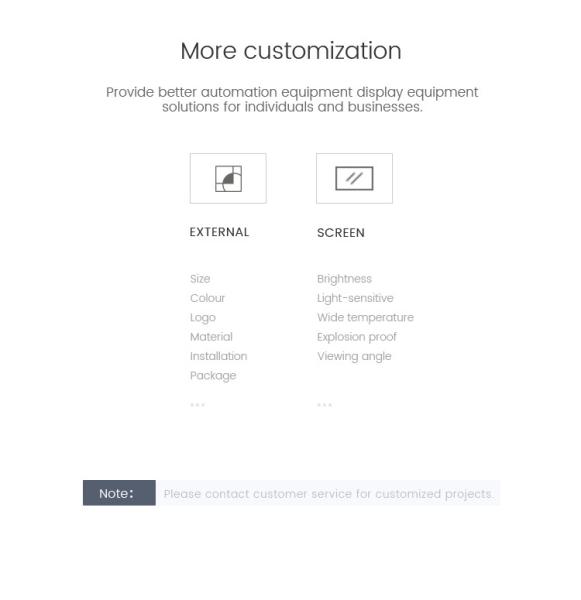 More customization

Provide better automation equipment display equipment solutions for individuals and businesses.

EXTERNAL

Size
Colour
Logo
Material
Installation
Package
...

SCREEN

Brightness
Light-sensitive
Wide temperature
Explosion proof
Viewing angle
...

Note: Please contact customer service for customized projects.